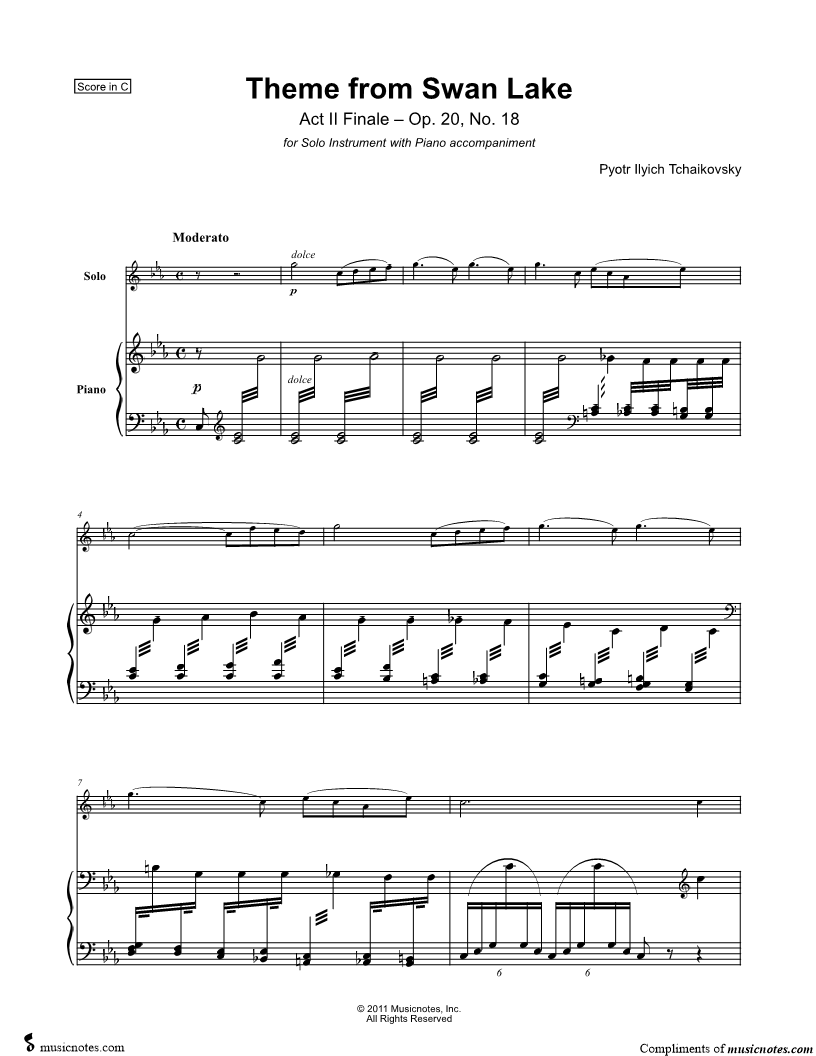 Score in C

Theme from Swan Lake

Act II Finale – Op. 20, No. 18

for Solo Instrument with Piano accompaniment

Pyotr Ilyich Tchaikovsky

Moderato

Solo

dolce

p

Piano

p

dolce

4

7

6

6

© 2011 Musicnotes, Inc.
All Rights Reserved

musicnotes.com

Compliments of musicnotes.com